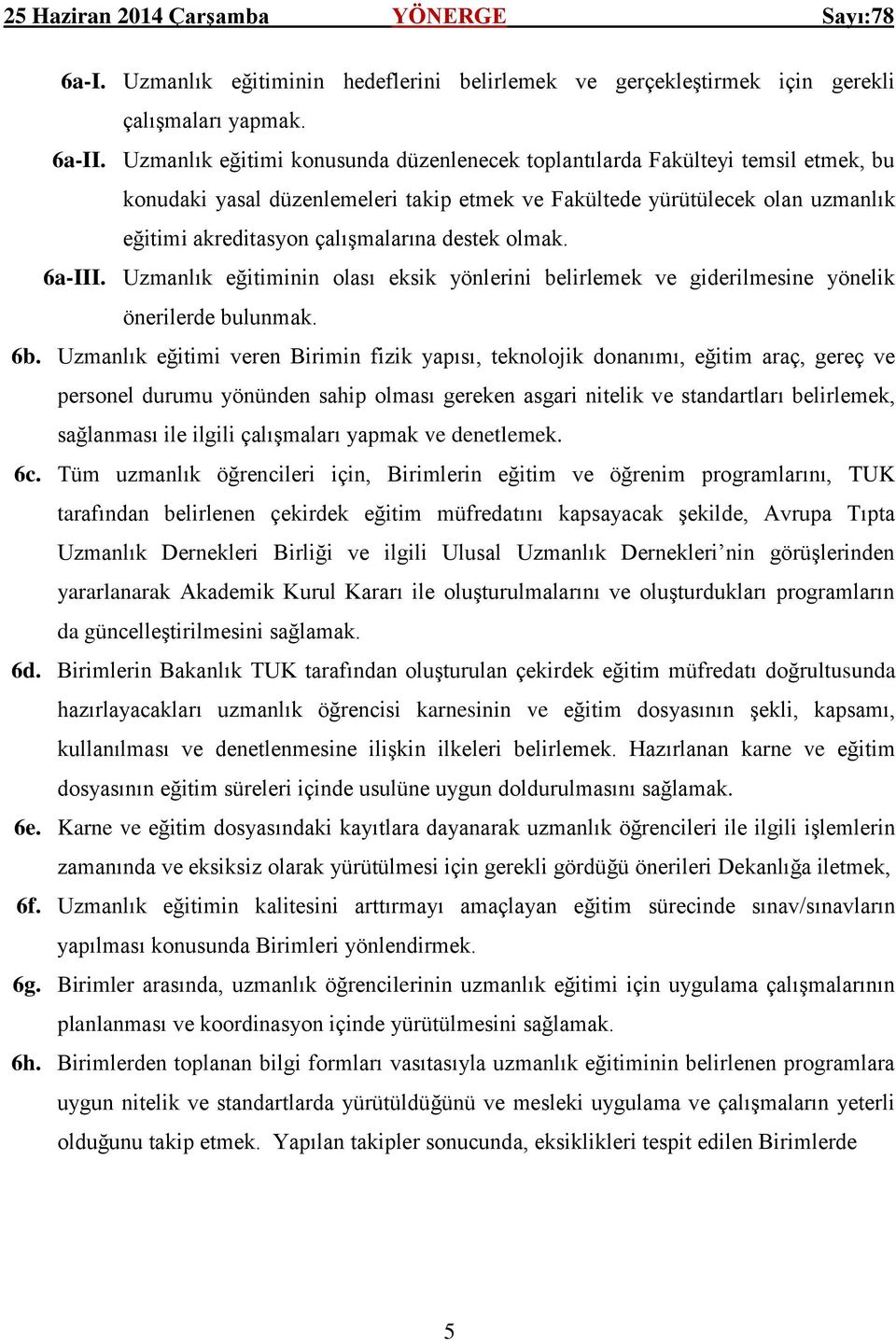 25 Haziran 2014 Çarşamba YÖNERGE Sayı:78

6a-I. Uzmanlık eğitiminin hedeflerini belirlemek ve gerçekleştirmek için gerekli çalışmaları yapmak.

6a-II. Uzmanlık eğitimi konusunda düzenlenecek toplantılarda Fakülteyi temsil etmek, bu konudaki yasal düzenlemeleri takip etmek ve Fakültede yürütülecek olan uzmanlık eğitimi akreditasyon çalışmalarına destek olmak.

6a-III. Uzmanlık eğitiminin olası eksik yönlerini belirlemek ve giderilmesine yönelik önerilerde bulunmak.

6b. Uzmanlık eğitimi veren Birimin fizik yapısı, teknolojik donanımı, eğitim araç, gereç ve personel durumu yönünden sahip olması gereken asgari nitelik ve standartları belirlemek, sağlanması ile ilgili çalışmaları yapmak ve denetlemek.

6c. Tüm uzmanlık öğrencileri için, Birimlerin eğitim ve öğrenim programlarını, TUK tarafından belirlenen çekirdek eğitim müfredatını kapsayacak şekilde, Avrupa Tıpta Uzmanlık Dernekleri Birliği ve ilgili Ulusal Uzmanlık Dernekleri’nin görüşlerinden yararlanarak Akademik Kurul Kararı ile oluşturulmalarını ve oluşturdukları programların da güncelleştirilmesini sağlamak.

6d. Birimlerin Bakanlık TUK tarafından oluşturulan çekirdek eğitim müfredatı doğrultusunda hazırlayacakları uzmanlık öğrencisi karnesinin ve eğitim dosyasının şekli, kapsamı, kullanılması ve denetlenmesine ilişkin ilkeleri belirlemek. Hazırlanan karne ve eğitim dosyasının eğitim süreleri içinde usulüne uygun doldurulmasını sağlamak.

6e. Karne ve eğitim dosyasındaki kayıtlara dayanarak uzmanlık öğrencileri ile ilgili işlemlerin zamanında ve eksiksiz olarak yürütülmesi için gerekli gördüğü önerileri Dekanlığa iletmek,

6f. Uzmanlık eğitimin kalitesini arttırmayı amaçlayan eğitim sürecinde sınav/sınavların yapılması konusunda Birimleri yönlendirmek.

6g. Birimler arasında, uzmanlık öğrencilerinin uzmanlık eğitimi için uygulama çalışmalarının planlanması ve koordinasyon içinde yürütülmesini sağlamak.

6h. Birimlerden toplanan bilgi formları vasıtasıyla uzmanlık eğitiminin belirlenen programlara uygun nitelik ve standartlarda yürütüldüğünü ve mesleki uygulama ve çalışmaların yeterli olduğunu takip etmek. Yapılan takipler sonucunda, eksiklikleri tespit edilen Birimlerde

5